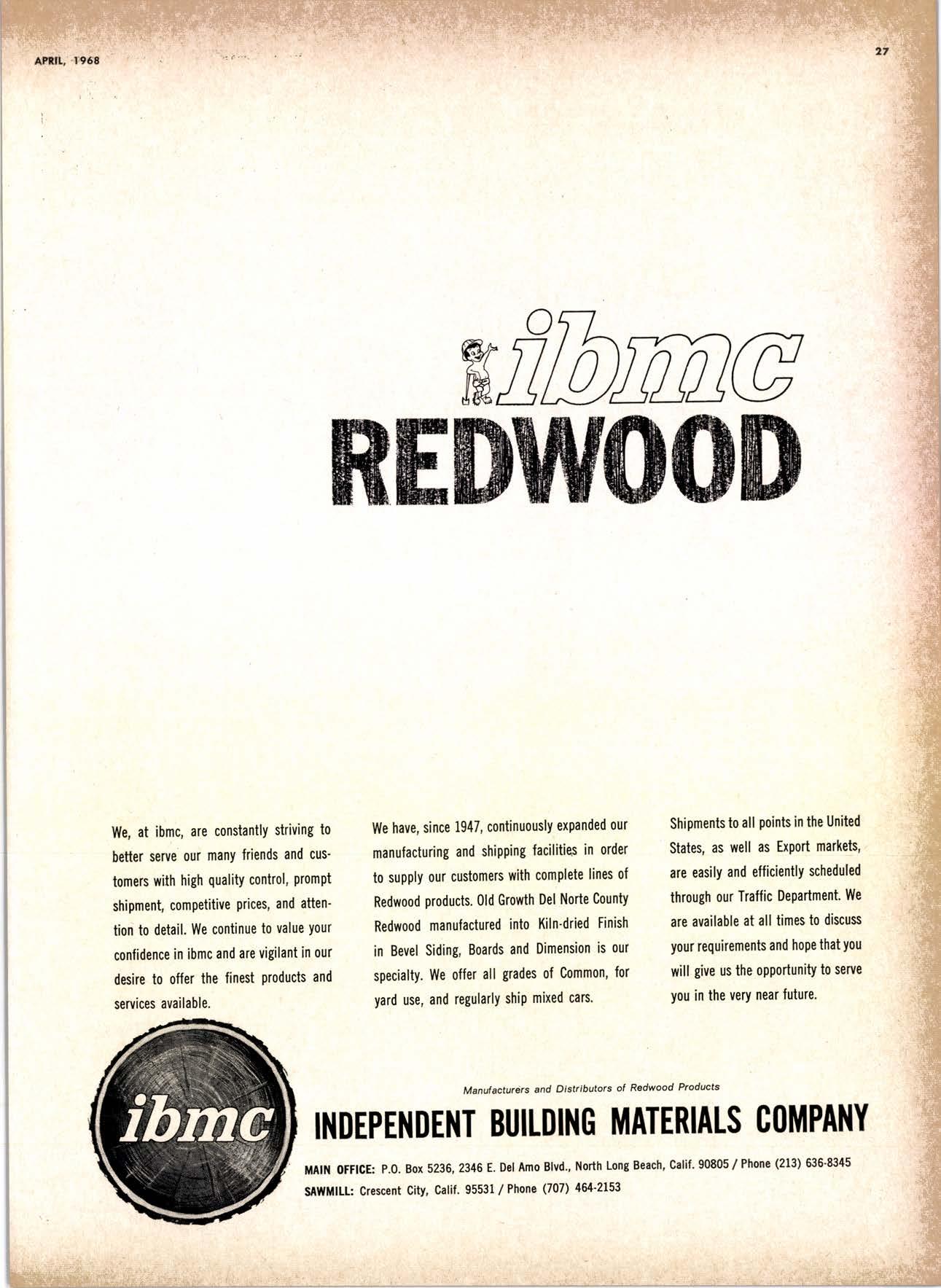 APRIL, 1968

27

ibmc
REDWOOD

We, at ibmc, are constantly striving to better serve our many friends and customers with high quality control, prompt shipment, competitive prices, and attention to detail. We continue to value your confidence in ibmc and are vigilant in our desire to offer the finest products and services available.

We have, since 1947, continuously expanded our manufacturing and shipping facilities in order to supply our customers with complete lines of Redwood products. Old Growth Del Norte County Redwood manufactured into Kiln-dried Finish in Bevel Siding, Boards and Dimension is our specialty. We offer all grades of Common, for yard use, and regularly ship mixed cars.

Shipments to all points in the United States, as well as Export markets, are easily and efficiently scheduled through our Traffic Department. We are available at all times to discuss your requirements and hope that you will give us the opportunity to serve you in the very near future.

ibmc

Manufacturers and Distributors of Redwood Products

INDEPENDENT BUILDING MATERIALS COMPANY

MAIN OFFICE: P.O. Box 5236, 2346 E. Del Amo Blvd., North Long Beach, Calif. 90805 / Phone (213) 636-8345
SAWMILL: Crescent City, Calif. 95531 / Phone (707) 464-2153